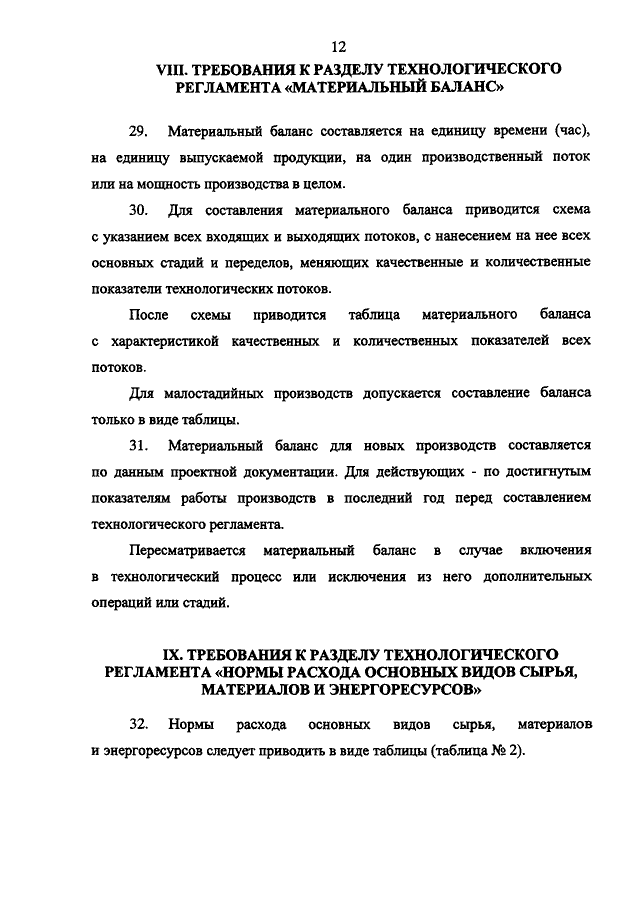 12

VIII. ТРЕБОВАНИЯ К РАЗДЕЛУ ТЕХНОЛОГИЧЕСКОГО РЕГЛАМЕНТА «МАТЕРИАЛЬНЫЙ БАЛАНС»

29. Материальный баланс составляется на единицу времени (час), на единицу выпускаемой продукции, на один производственный поток или на мощность производства в целом.

30. Для составления материального баланса приводится схема с указанием всех входящих и выходящих потоков, с нанесением на нее всех основных стадий и переделов, меняющих качественные и количественные показатели технологических потоков.

После схемы приводится таблица материального баланса с характеристикой качественных и количественных показателей всех потоков.

Для малостадийных производств допускается составление баланса только в виде таблицы.

31. Материальный баланс для новых производств составляется по данным проектной документации. Для действующих - по достигнутым показателям работы производств в последний год перед составлением технологического регламента.

Пересматривается материальный баланс в случае включения в технологический процесс или исключения из него дополнительных операций или стадий.

IX. ТРЕБОВАНИЯ К РАЗДЕЛУ ТЕХНОЛОГИЧЕСКОГО РЕГЛАМЕНТА «НОРМЫ РАСХОДА ОСНОВНЫХ ВИДОВ СЫРЬЯ, МАТЕРИАЛОВ И ЭНЕРГОРЕСУРСОВ»

32. Нормы расхода основных видов сырья, материалов и энергоресурсов следует приводить в виде таблицы (таблица № 2).